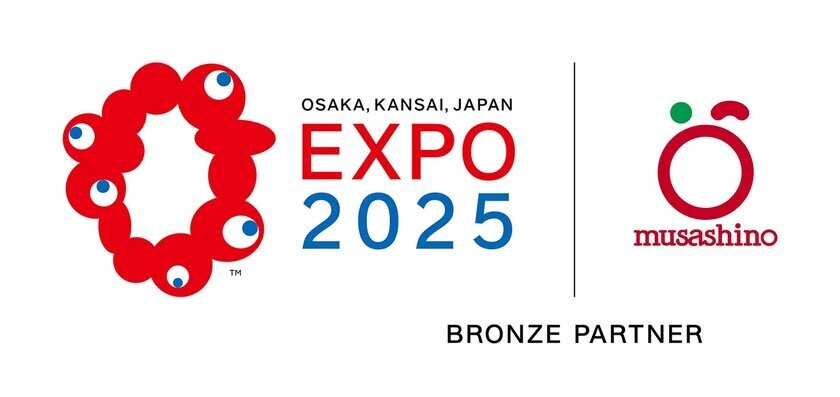 ™

OSAKA, KANSAI, JAPAN
EXPO
2025

musashino

BRONZE PARTNER